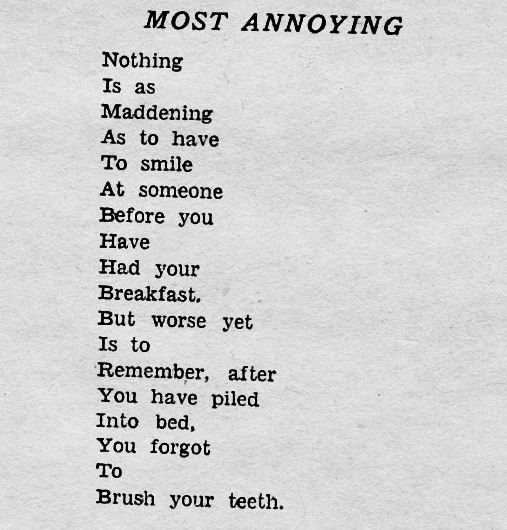 MOST ANNOYING

Nothing
Is as
Maddening
As to have
To smile
At someone
Before you
Have
Had your
Breakfast.
But worse yet
Is to
Remember, after
You have piled
Into bed,
You forgot
To
Brush your teeth.